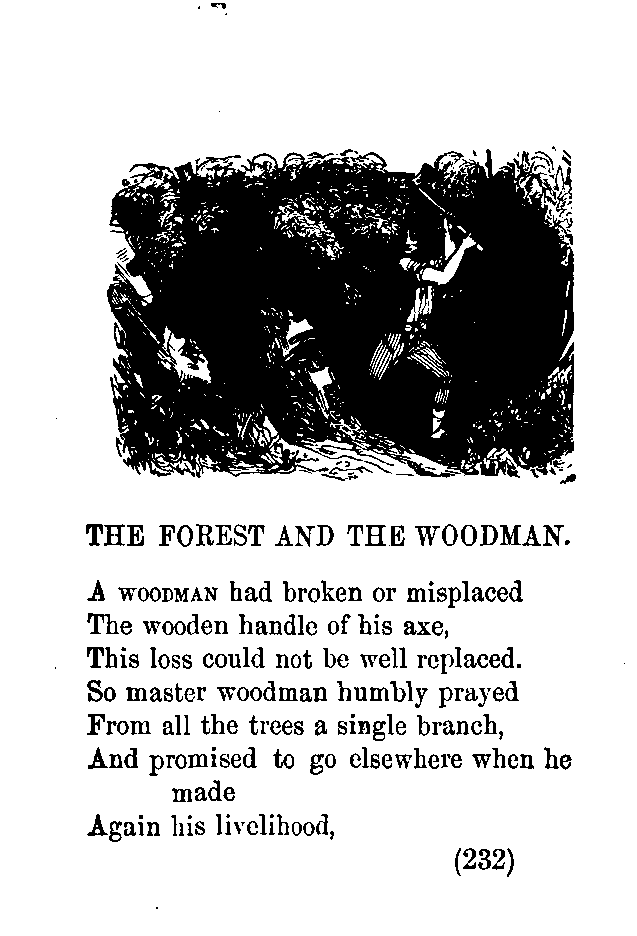 THE FOREST AND THE WOODMAN.

A WOODMAN had broken or misplaced
The wooden handle of his axe,
This loss could not be well replaced.
So master woodman humbly prayed
From all the trees a single branch,
And promised to go elsewhere when he made
Again his livelihood,

(232)